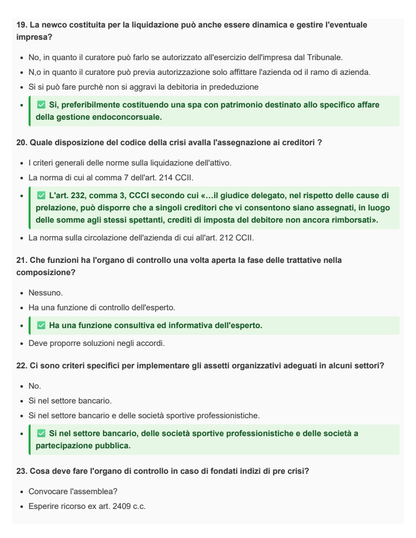 19. La newco costituita per la liquidazione può anche essere dinamica e gestire l'eventuale impresa?

- No, in quanto il curatore può farlo se autorizzato all'esercizio dell'impresa dal Tribunale.
- N,o in quanto il curatore può previa autorizzazione solo affittare l'azienda od il ramo di azienda.
- Si si può fare purchè non si aggravi la debitoria in prededuzione
- ✅ Si, preferibilmente costituendo una spa con patrimonio destinato allo specifico affare della gestione endoconcorsuale.

20. Quale disposizione del codice della crisi avalla l'assegnazione ai creditori ?

- I criteri generali delle norme sulla liquidazione dell'attivo.
- La norma di cui al comma 7 dell'art. 214 CCII.
- ✅ L'art. 232, comma 3, CCCI secondo cui «...il giudice delegato, nel rispetto delle cause di prelazione, può disporre che a singoli creditori che vi consentono siano assegnati, in luogo delle somme agli stessi spettanti, crediti di imposta del debitore non ancora rimborsati».
- La norma sulla circolazione dell'azienda di cui all'art. 212 CCII.

21. Che funzioni ha l'organo di controllo una volta aperta la fase delle trattative nella composizione?

- Nessuno.
- Ha una funzione di controllo dell'esperto.
- ✅ Ha una funzione consultiva ed informativa dell'esperto.
- Deve proporre soluzioni negli accordi.

22. Ci sono criteri specifici per implementare gli assetti organizzativi adeguati in alcuni settori?

- No.
- Si nel settore bancario.
- Si nel settore bancario e delle società sportive professionistiche.
- ✅ Si nel settore bancario, delle società sportive professionistiche e delle società a partecipazione pubblica.

23. Cosa deve fare l'organo di controllo in caso di fondati indizi di pre crisi?

- Convocare l'assemblea?
- Esperire ricorso ex art. 2409 c.c.